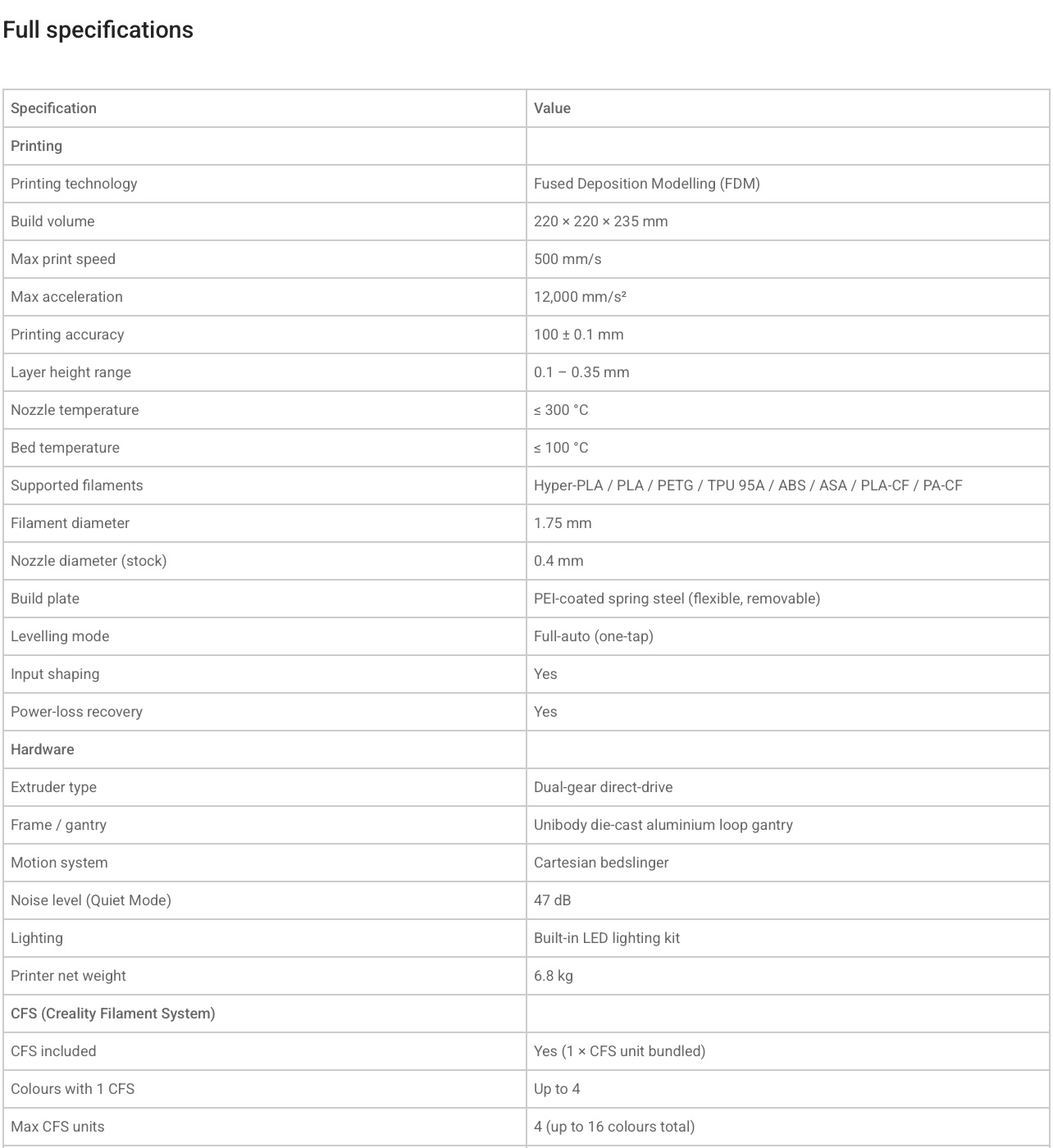 Full specifications

| Specification | Value |
|---|---|
| Printing | |
| Printing technology | Fused Deposition Modelling (FDM) |
| Build volume | 220 × 220 × 235 mm |
| Max print speed | 500 mm/s |
| Max acceleration | 12,000 mm/s² |
| Printing accuracy | 100 ± 0.1 mm |
| Layer height range | 0.1 – 0.35 mm |
| Nozzle temperature | ≤ 300 °C |
| Bed temperature | ≤ 100 °C |
| Supported filaments | Hyper-PLA / PLA / PETG / TPU 95A / ABS / ASA / PLA-CF / PA-CF |
| Filament diameter | 1.75 mm |
| Nozzle diameter (stock) | 0.4 mm |
| Build plate | PEI-coated spring steel (flexible, removable) |
| Levelling mode | Full-auto (one-tap) |
| Input shaping | Yes |
| Power-loss recovery | Yes |
| Hardware | |
| Extruder type | Dual-gear direct-drive |
| Frame / gantry | Unibody die-cast aluminium loop gantry |
| Motion system | Cartesian bedslinger |
| Noise level (Quiet Mode) | 47 dB |
| Lighting | Built-in LED lighting kit |
| Printer net weight | 6.8 kg |
| CFS (Creality Filament System) | |
| CFS included | Yes (1 × CFS unit bundled) |
| Colours with 1 CFS | Up to 4 |
| Max CFS units | 4 (up to 16 colours total) |